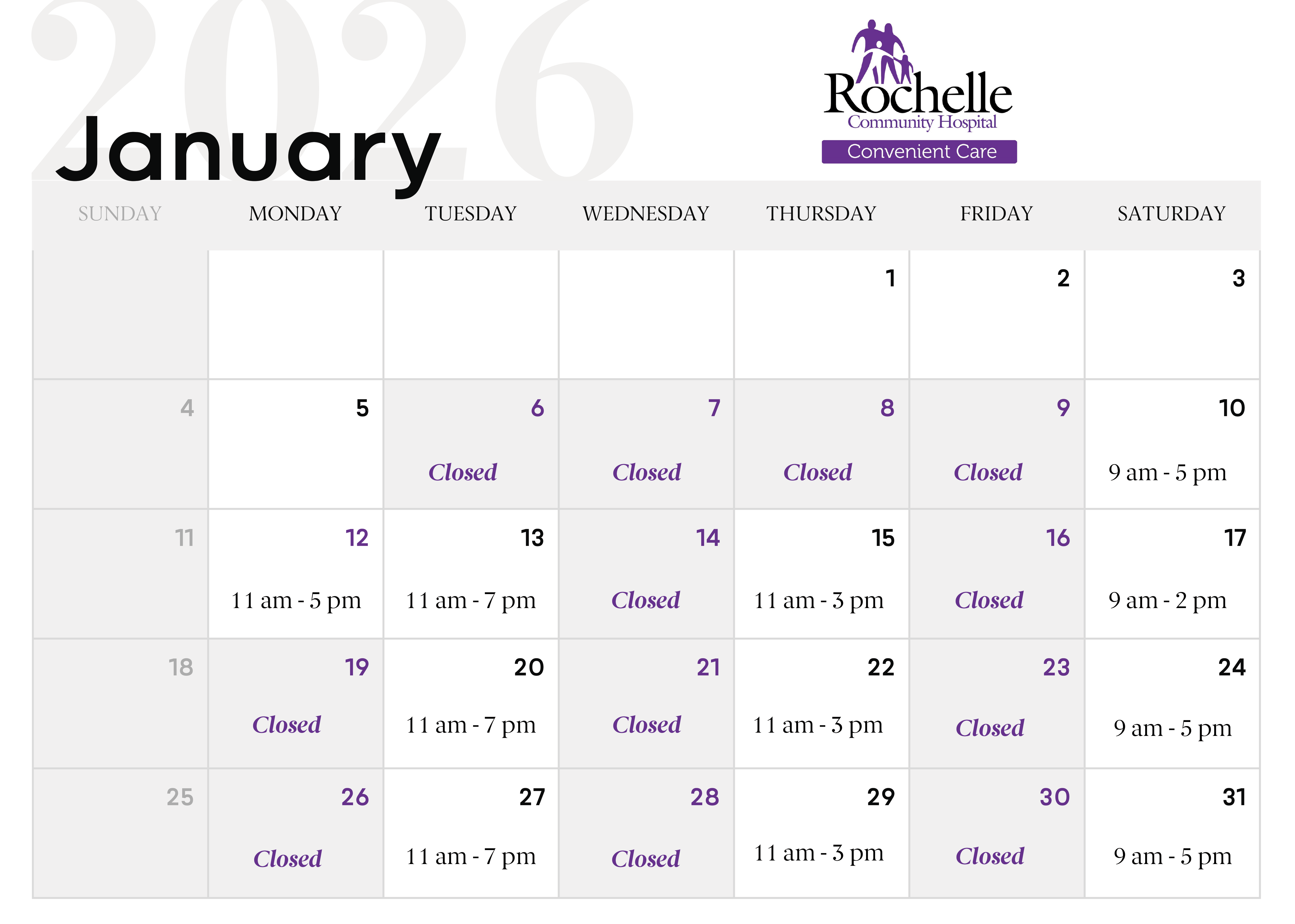 2026
January

Rochelle
Community Hospital
Convenient Care

| SUNDAY | MONDAY | TUESDAY | WEDNESDAY | THURSDAY | FRIDAY | SATURDAY |
|---|---|---|---|---|---|---|
| | | | | 1 | 2 | 3 |
| 4 | 5 | 6 Closed | 7 Closed | 8 Closed | 9 Closed | 10 9 am - 5 pm |
| 11 | 12 11 am - 5 pm | 13 11 am - 7 pm | 14 Closed | 15 11 am - 3 pm | 16 Closed | 17 9 am - 2 pm |
| 18 | 19 Closed | 20 11 am - 7 pm | 21 Closed | 22 11 am - 3 pm | 23 Closed | 24 9 am - 5 pm |
| 25 | 26 Closed | 27 11 am - 7 pm | 28 Closed | 29 11 am - 3 pm | 30 Closed | 31 9 am - 5 pm |